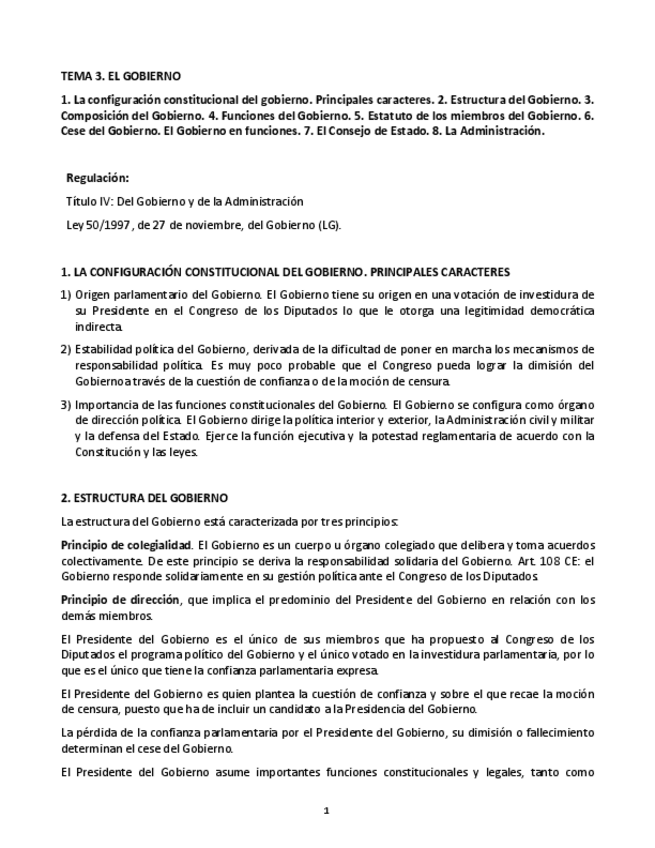 TEMA 3. EL GOBIERNO

1. La configuración constitucional del gobierno. Principales caracteres. 2. Estructura del Gobierno. 3. Composición del Gobierno. 4. Funciones del Gobierno. 5. Estatuto de los miembros del Gobierno. 6. Cese del Gobierno. El Gobierno en funciones. 7. El Consejo de Estado. 8. La Administración.

Regulación:

Título IV: Del Gobierno y de la Administración

Ley 50/1997, de 27 de noviembre, del Gobierno (LG).

1. LA CONFIGURACIÓN CONSTITUCIONAL DEL GOBIERNO. PRINCIPALES CARACTERES

1) Origen parlamentario del Gobierno. El Gobierno tiene su origen en una votación de investidura de su Presidente en el Congreso de los Diputados lo que le otorga una legitimidad democrática indirecta.

2) Estabilidad política del Gobierno, derivada de la dificultad de poner en marcha los mecanismos de responsabilidad política. Es muy poco probable que el Congreso pueda lograr la dimisión del Gobierno a través de la cuestión de confianza o de la moción de censura.

3) Importancia de las funciones constitucionales del Gobierno. El Gobierno se configura como órgano de dirección política. El Gobierno dirige la política interior y exterior, la Administración civil y militar y la defensa del Estado. Ejerce la función ejecutiva y la potestad reglamentaria de acuerdo con la Constitución y las leyes.

2. ESTRUCTURA DEL GOBIERNO

La estructura del Gobierno está caracterizada por tres principios:

Principio de colegialidad. El Gobierno es un cuerpo u órgano colegiado que delibera y toma acuerdos colectivamente. De este principio se deriva la responsabilidad solidaria del Gobierno. Art. 108 CE: el Gobierno responde solidariamente en su gestión política ante el Congreso de los Diputados.

Principio de dirección, que implica el predominio del Presidente del Gobierno en relación con los demás miembros.

El Presidente del Gobierno es el único de sus miembros que ha propuesto al Congreso de los Diputados el programa político del Gobierno y el único votado en la investidura parlamentaria, por lo que es el único que tiene la confianza parlamentaria expresa.

El Presidente del Gobierno es quien plantea la cuestión de confianza y sobre el que recae la moción de censura, puesto que ha de incluir un candidato a la Presidencia del Gobierno.

La pérdida de la confianza parlamentaria por el Presidente del Gobierno, su dimisión o fallecimiento determinan el cese del Gobierno.

El Presidente del Gobierno asume importantes funciones constitucionales y legales, tanto como

1